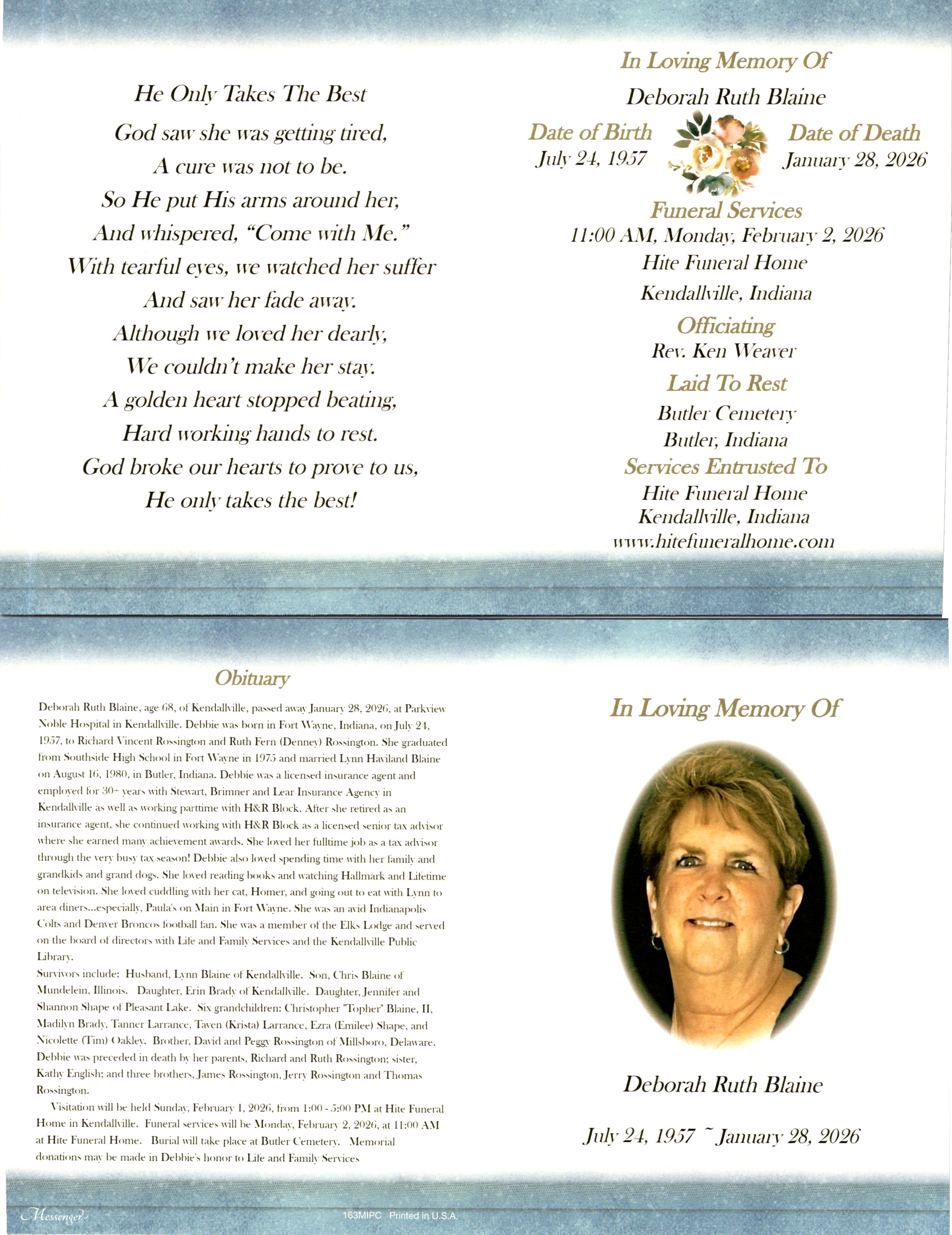 He Only Takes The Best

God saw she was getting tired,
A cure was not to be.
So He put His arms around her,
And whispered, "Come with Me."
With tearful eyes, we watched her suffer
And saw her fade away.
Although we loved her dearly,
We couldn't make her stay.
A golden heart stopped beating,
Hard working hands to rest.
God broke our hearts to prove to us,
He only takes the best!

In Loving Memory Of

Deborah Ruth Blaine

Date of Birth
July 24, 1957

Date of Death
January 28, 2026

Funeral Services
11:00 AM, Monday, February 2, 2026
Hite Funeral Home
Kendallville, Indiana

Officiating
Rev. Ken Weaver

Laid To Rest
Butler Cemetery
Butler, Indiana

Services Entrusted To
Hite Funeral Home
Kendallville, Indiana
www.hitefuneralhome.com

Obituary

Deborah Ruth Blaine, age 68, of Kendallville, passed away January 28, 2026, at Parkview Noble Hospital in Kendallville. Debbie was born in Fort Wayne, Indiana, on July 24, 1957, to Richard Vincent Rossington and Ruth Fern (Denney) Rossington. She graduated from Southside High School in Fort Wayne in 1975 and married Lynn Haviland Blaine on August 16, 1980, in Butler, Indiana. Debbie was a licensed insurance agent and employed for 30+ years with Stewart, Brimner and Lear Insurance Agency in Kendallville as well as working parttime with H&R Block. After she retired as an insurance agent, she continued working with H&R Block as a licensed senior tax advisor where she earned many achievement awards. She loved her fulltime job as a tax advisor through the very busy tax season! Debbie also loved spending time with her family and grandkids and grand dogs. She loved reading books and watching Hallmark and Lifetime on television. She loved cuddling with her cat, Homer, and going out to eat with Lynn to area diners...especially, Paula's on Main in Fort Wayne. She was an avid Indianapolis Colts and Denver Broncos football fan. She was a member of the Elks Lodge and served on the board of directors with Life and Family Services and the Kendallville Public Library.

Survivors include: Husband, Lynn Blaine of Kendallville. Son, Chris Blaine of Mundelein, Illinois. Daughter, Erin Brady of Kendallville. Daughter, Jennifer and Shannon Shape of Pleasant Lake. Six grandchildren: Christopher "Topher" Blaine, II, Madilyn Brady, Tanner Larrance, Taven (Krista) Larrance, Ezra (Emilee) Shape, and Nicolette (Tim) Oakley. Brother, David and Peggy Rossington of Millsboro, Delaware. Debbie was preceded in death by her parents, Richard and Ruth Rossington; sister, Kathy English; and three brothers, James Rossington, Jerry Rossington and Thomas Rossington.

Visitation will be held Sunday, February 1, 2026, from 1:00 - 5:00 PM at Hite Funeral Home in Kendallville. Funeral services will be Monday, February 2, 2026, at 11:00 AM at Hite Funeral Home. Burial will take place at Butler Cemetery. Memorial donations may be made in Debbie's honor to Life and Family Services

In Loving Memory Of

Deborah Ruth Blaine

July 24, 1957 ~ January 28, 2026

Messenger 163MIPC Printed in U.S.A.